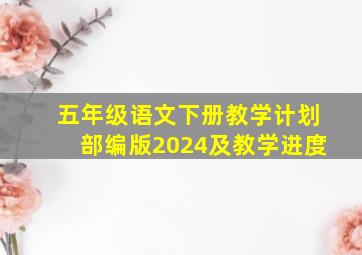 五年级语文下册教学计划部编版2024及教学进度